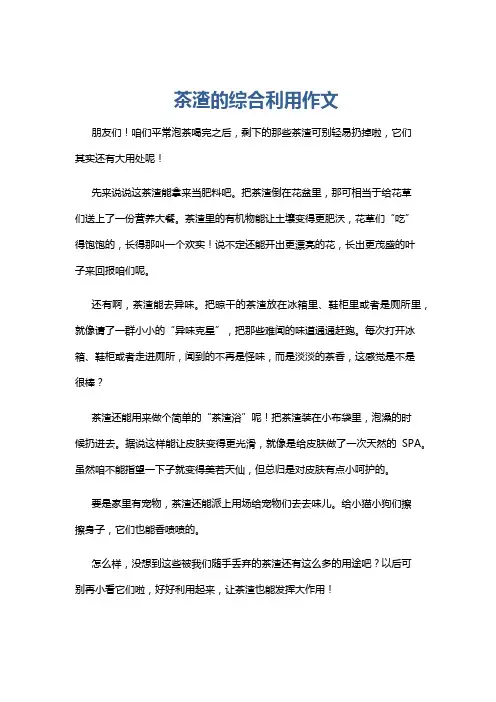 茶渣的综合利用作文

朋友们！咱们平常泡茶喝完之后，剩下的那些茶渣可别轻易扔掉啦，它们其实还有大用处呢！

先来说说这茶渣能拿来当肥料吧。把茶渣倒在花盆里，那可相当于给花草们送上了一份营养大餐。茶渣里的有机物能让土壤变得更肥沃，花草们“吃”得饱饱的，长得那叫一个欢实！说不定还能开出更漂亮的花，长出更茂盛的叶子来回报咱们呢。

还有啊，茶渣能去异味。把晾干的茶渣放在冰箱里、鞋柜里或者是厕所里，就像请了一群小小的“异味克星”，把那些难闻的味道通通赶跑。每次打开冰箱、鞋柜或者走进厕所，闻到的不再是怪味，而是淡淡的茶香，这感觉是不是很棒？

茶渣还能用来做个简单的“茶渣浴”呢！把茶渣装在小布袋里，泡澡的时候扔进去。据说这样能让皮肤变得更光滑，就像是给皮肤做了一次天然的 SPA。虽然咱不能指望一下子就变得美若天仙，但总归是对皮肤有点小呵护的。

要是家里有宠物，茶渣还能派上用场给宠物们去去味儿。给小猫小狗们擦擦身子，它们也能香喷喷的。

怎么样，没想到这些被我们随手丢弃的茶渣还有这么多的用途吧？以后可别再小看它们啦，好好利用起来，让茶渣也能发挥大作用！